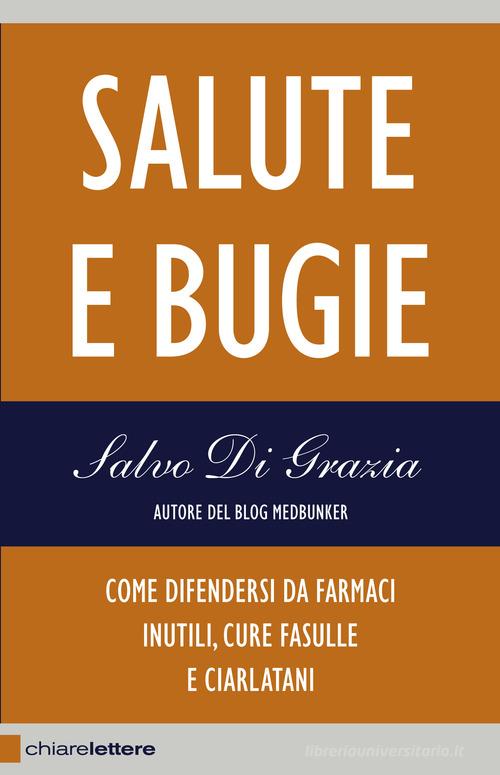 SALUTE E BUGIE

Salvo Di Grazia

AUTORE DEL BLOG MEDBUNKER

COME DIFENDERSI DA FARMACI INUTILI, CURE FASULLE E CIARLATANI

chiarelettere

libreriauniversitaria.it